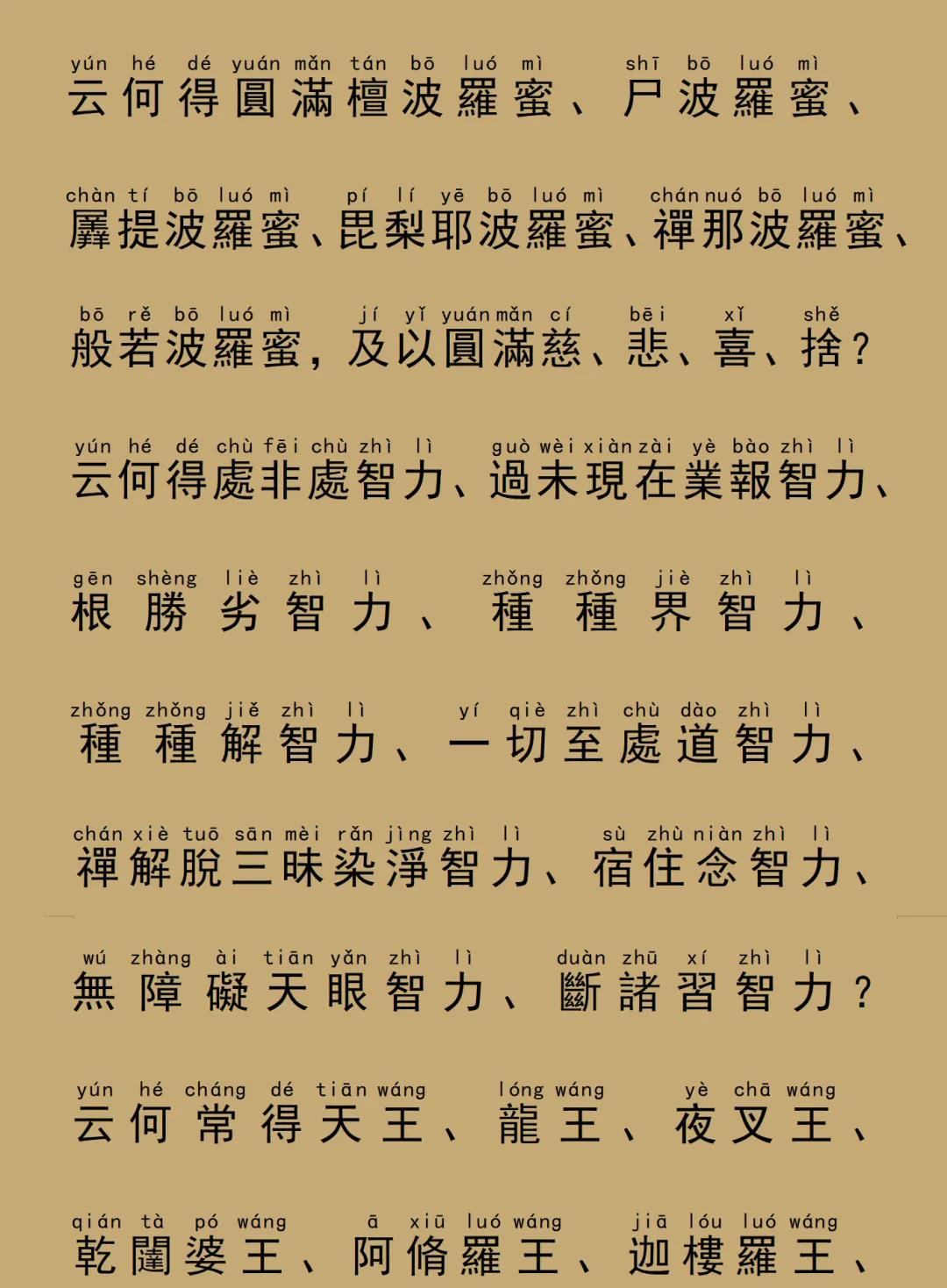 yún hé dé yuán mǎn tán bō luó mì shī bō luó mì
云何得圓滿檀波羅蜜、尸波羅蜜、

chàn tí bō luó mì pí lí yē bō luó mì chán nuó bō luó mì
羼提波羅蜜、毘梨耶波羅蜜、禪那波羅蜜、

bō rě bō luó mì jí yǐ yuán mǎn cí bēi xǐ shě
般若波羅蜜，及以圓滿慈、悲、喜、捨？

yún hé dé chù fēi chù zhì lì guò wèi xiàn zài yè bào zhì lì
云何得處非處智力、過未現在業報智力、

gēn shèng liè zhì lì zhǒng zhǒng jiè zhì lì
根勝劣智力、種種界智力、

zhǒng zhǒng jiě zhì lì yí qiè zhì chù dào zhì lì
種種解智力、一切至處道智力、

chán xiè tuō sān mèi rǎn jìng zhì lì sù zhù niàn zhì lì
禪解脫三昧染淨智力、宿住念智力、

wú zhàng ài tiān yǎn zhì lì duàn zhū xí zhì lì
無障礙天眼智力、斷諸習智力？

yún hé cháng dé tiān wáng lóng wáng yè chā wáng
云何常得天王、龍王、夜叉王、

qián tà pó wáng ā xiū luó wáng jiā lóu luó wáng
乾闥婆王、阿脩羅王、迦樓羅王、